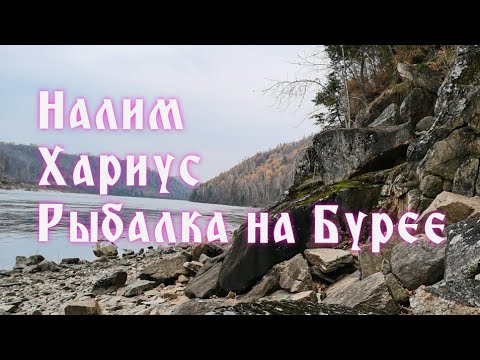 Налим
Хариус
Рыбалка на Бурее